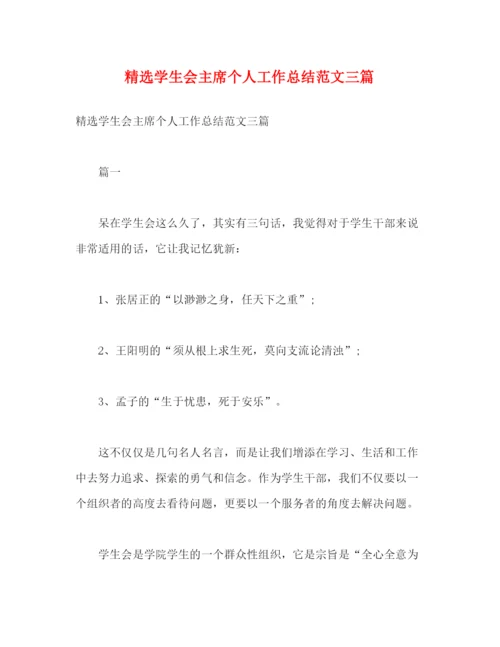 精选学生会主席个人工作总结范文三篇

精选学生会主席个人工作总结范文三篇

篇一

呆在学生会这么久了，其实有三句话，我觉得对于学生干部来说非常适用的话，它让我记忆犹新：

1、张居正的“以渺渺之身，任天下之重”；

2、王阳明的“须从根上求生死，莫向支流论清浊”；

3、孟子的“生于忧患，死于安乐”。

这不仅仅是几句名人名言，而是让我们增添在学习、生活和工作中去努力追求、探索的勇气和信念。作为学生干部，我们不仅要以一个组织者的高度去看待问题，更要以一个服务者的角度去解决问题。

学生会是学院学生的一个群众性组织，它是宗旨是“全心全意为